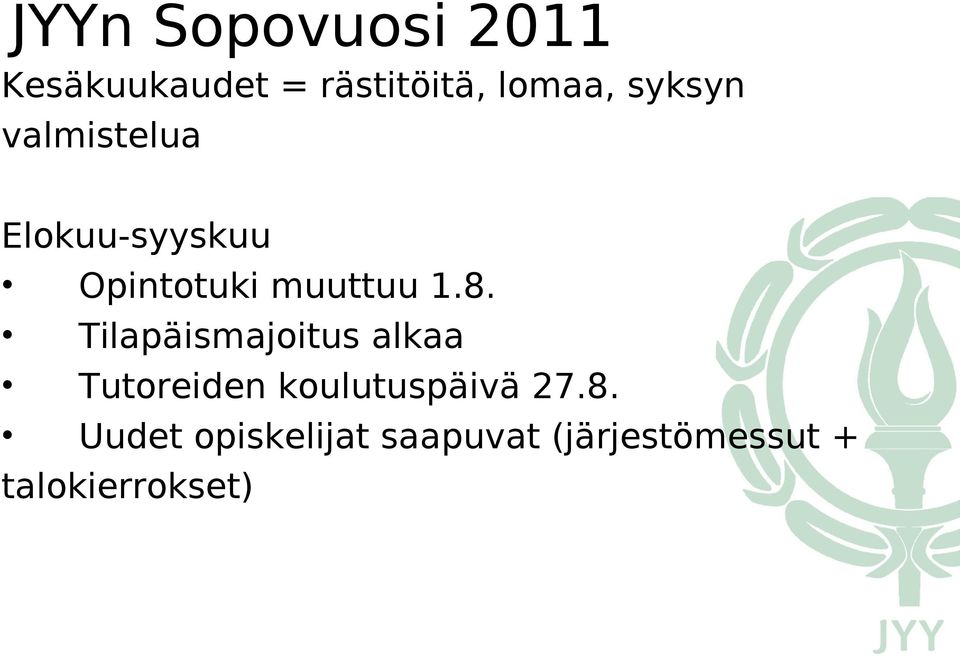 JYYn Sopovuosi 2011

Kesäkuukaudet = rästitöitä, lomaa, syksyn valmistelua

Elokuu-syyskuu
• Opintotuki muuttuu 1.8.
• Tilapäismajoitus alkaa
• Tutoreiden koulutuspäivä 27.8.
• Uudet opiskelijat saapuvat (järjestömessut + talokierrokset)

JYY